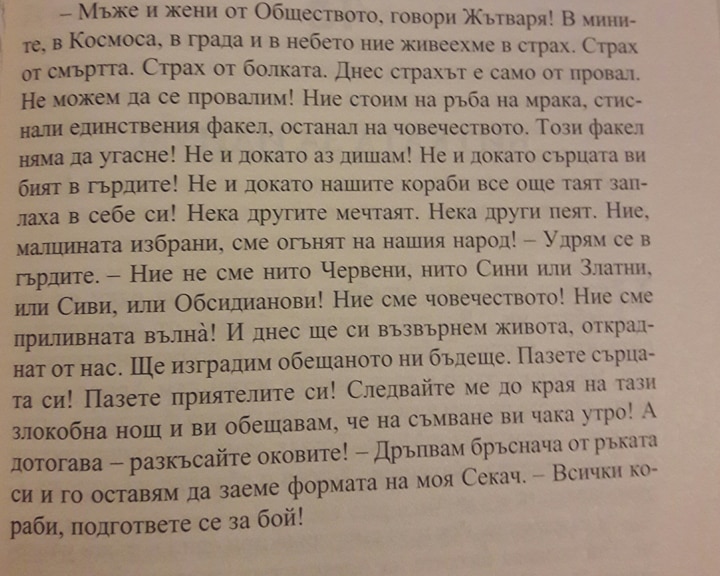 – Мъже и жени от Обществото, говори Жътваря! В мините, в Космоса, в града и в небето ние живеехме в страх. Страх от смъртта. Страх от болката. Днес страхът е само от провал. Не можем да се провалим! Ние стоим на ръба на мрака, стиснали единствения факел, останал на човечеството. Този факел няма да угасне! Не и докато аз дишам! Не и докато сърцата ви бият в гърдите! Не и докато нашите кораби все още таят заплаха в себе си! Нека другите мечтаят. Нека други пеят. Ние, малцината избрани, сме огънят на нашия народ! – Удрям се в гърдите. – Ние не сме нито Червени, нито Сини или Златни, или Сиви, или Обсидианови! Ние сме човечеството! Ние сме приливната вълнà! И днес ще си възвърнем живота, откраднат от нас. Ще изградим обещаното ни бъдеще. Пазете сърцата си! Пазете приятелите си! Следвайте ме до края на тази злокобна нощ и ви обещавам, че на съмване ви чака утро! А дотогава – разкъсайте оковите! – Дръпвам бръснача от ръката си и го оставям да заеме формата на моя Секач. – Всички кораби, подгответе се за бой!